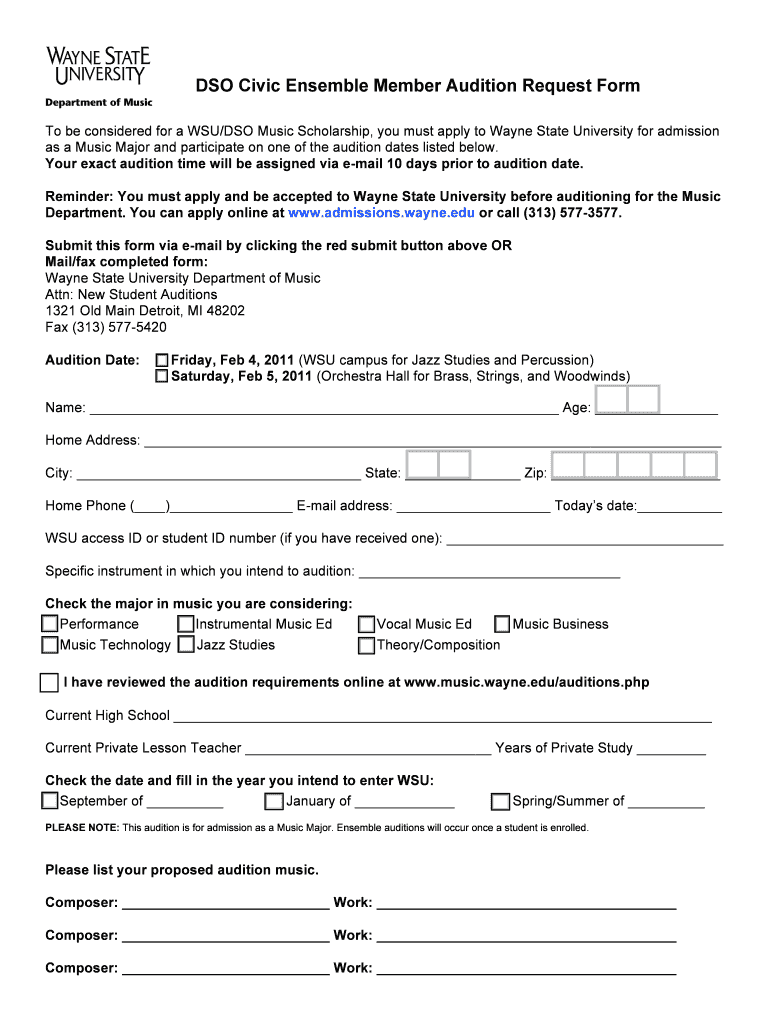 WAYNE STATE UNIVERSITY
Department of Music

DSO Civic Ensemble Member Audition Request Form

To be considered for a WSU/DSO Music Scholarship, you must apply to Wayne State University for admission as a Music Major and participate on one of the audition dates listed below.
Your exact audition time will be assigned via e-mail 10 days prior to audition date.

Reminder: You must apply and be accepted to Wayne State University before auditioning for the Music Department. You can apply online at www.admissions.wayne.edu or call (313) 577-3577.

Submit this form via e-mail by clicking the red submit button above OR
Mail/fax completed form:
Wayne State University Department of Music
Attn: New Student Auditions
1321 Old Main Detroit, MI 48202
Fax (313) 577-5420

Audition Date: Friday, Feb 4, 2011 (WSU campus for Jazz Studies and Percussion)
Saturday, Feb 5, 2011 (Orchestra Hall for Brass, Strings, and Woodwinds)

Name: ______ Age: ______

Home Address: ______

City: ______ State: ______ Zip: ______

Home Phone (____)______ E-mail address: ______ Today's date:______

WSU access ID or student ID number (if you have received one): ______

Specific instrument in which you intend to audition: ______

Check the major in music you are considering:
Performance Instrumental Music Ed Vocal Music Ed Music Business
Music Technology Jazz Studies Theory/Composition

I have reviewed the audition requirements online at www.music.wayne.edu/auditions.php

Current High School ______

Current Private Lesson Teacher ______ Years of Private Study ______

Check the date and fill in the year you intend to enter WSU:
September of ______ January of ______ Spring/Summer of ______

PLEASE NOTE: This audition is for admission as a Music Major. Ensemble auditions will occur once a student is enrolled.

Please list your proposed audition music.

Composer: ______ Work: ______

Composer: ______ Work: ______

Composer: ______ Work: ______